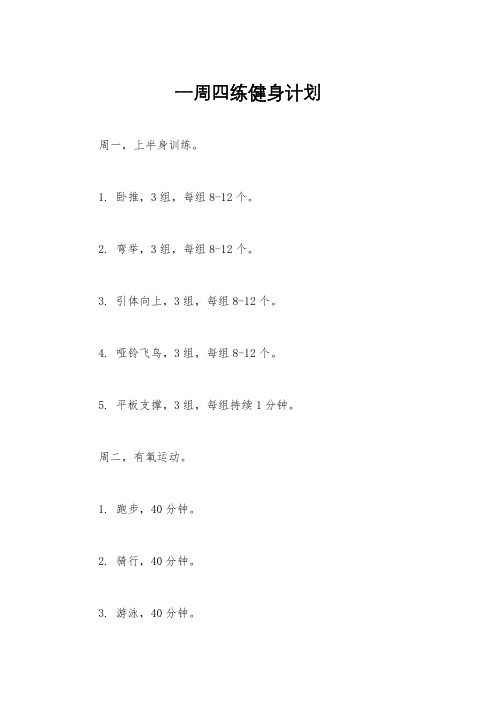 一周四练健身计划

周一，上半身训练。

1. 卧推，3组，每组8-12个。

2. 弯举，3组，每组8-12个。

3. 引体向上，3组，每组8-12个。

4. 哑铃飞鸟，3组，每组8-12个。

5. 平板支撑，3组，每组持续1分钟。

周二，有氧运动。

1. 跑步，40分钟。

2. 骑行，40分钟。

3. 游泳，40分钟。